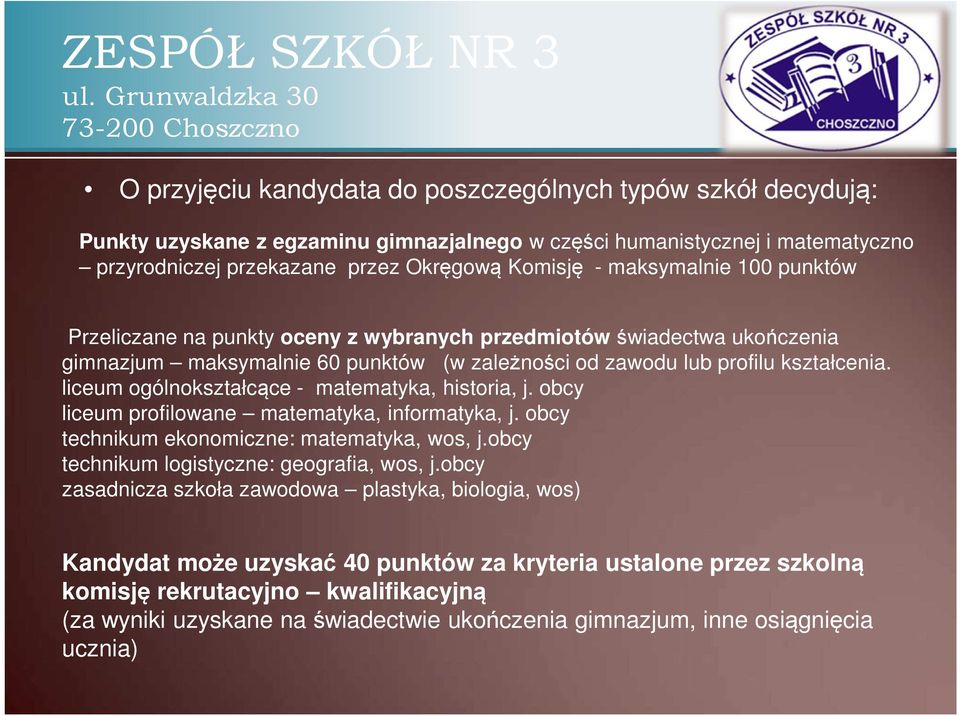 ZESPÓŁ SZKÓŁ NR 3
ul. Grunwaldzka 30
73-200 Choszczno

ZESPÓŁ SZKÓŁ NR 3
3
CHOSZCZNO

• O przyjęciu kandydata do poszczególnych typów szkół decydują:

Punkty uzyskane z egzaminu gimnazjalnego w części humanistycznej i matematyczno – przyrodniczej przekazane przez Okręgową Komisję - maksymalnie 100 punktów

Przeliczane na punkty oceny z wybranych przedmiotów świadectwa ukończenia gimnazjum – maksymalnie 60 punktów (w zależności od zawodu lub profilu kształcenia.
liceum ogólnokształcące - matematyka, historia, j. obcy
liceum profilowane – matematyka, informatyka, j. obcy
technikum ekonomiczne: matematyka, wos, j.obcy
technikum logistyczne: geografia, wos, j.obcy
zasadnicza szkoła zawodowa – plastyka, biologia, wos)

Kandydat może uzyskać 40 punktów za kryteria ustalone przez szkolną komisję rekrutacyjno – kwalifikacyjną
(za wyniki uzyskane na świadectwie ukończenia gimnazjum, inne osiągnięcia ucznia)